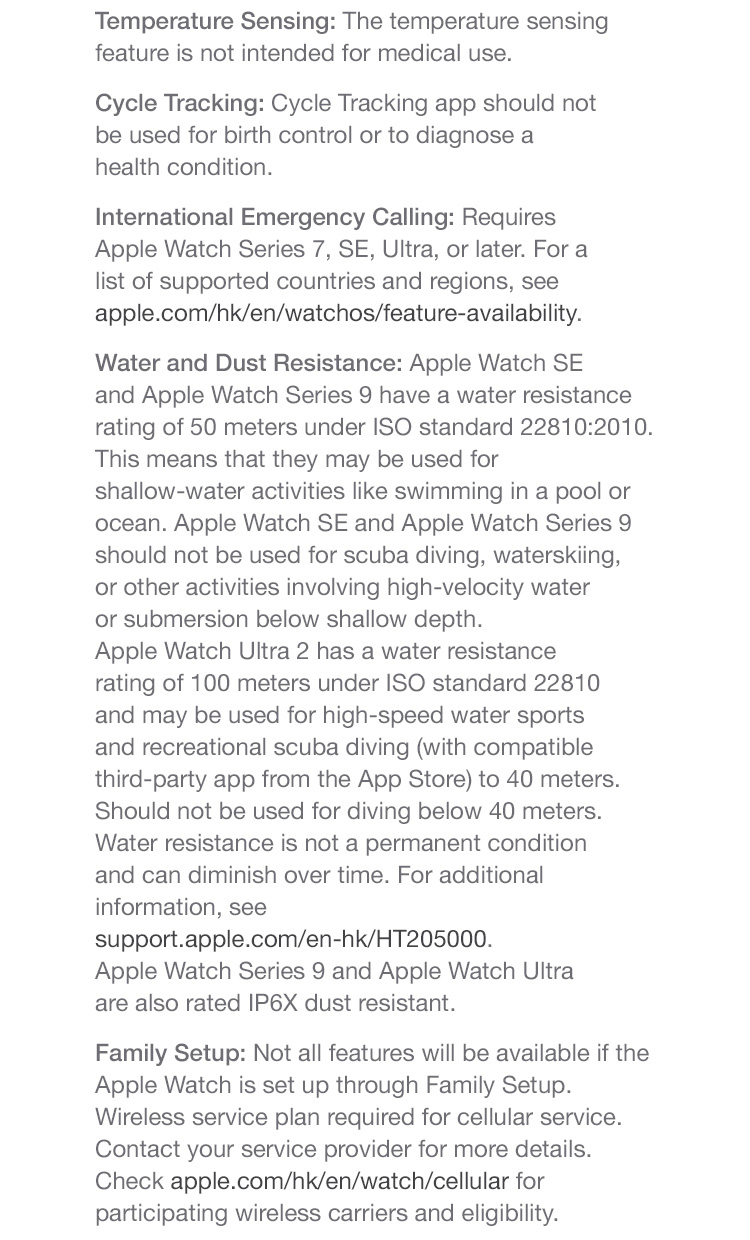 Temperature Sensing: The temperature sensing feature is not intended for medical use.

Cycle Tracking: Cycle Tracking app should not be used for birth control or to diagnose a health condition.

International Emergency Calling: Requires Apple Watch Series 7, SE, Ultra, or later. For a list of supported countries and regions, see apple.com/hk/en/watchos/feature-availability.

Water and Dust Resistance: Apple Watch SE and Apple Watch Series 9 have a water resistance rating of 50 meters under ISO standard 22810:2010. This means that they may be used for shallow-water activities like swimming in a pool or ocean. Apple Watch SE and Apple Watch Series 9 should not be used for scuba diving, waterskiing, or other activities involving high-velocity water or submersion below shallow depth.
Apple Watch Ultra 2 has a water resistance rating of 100 meters under ISO standard 22810 and may be used for high-speed water sports and recreational scuba diving (with compatible third-party app from the App Store) to 40 meters. Should not be used for diving below 40 meters. Water resistance is not a permanent condition and can diminish over time. For additional information, see support.apple.com/en-hk/HT205000.
Apple Watch Series 9 and Apple Watch Ultra are also rated IP6X dust resistant.

Family Setup: Not all features will be available if the Apple Watch is set up through Family Setup. Wireless service plan required for cellular service. Contact your service provider for more details. Check apple.com/hk/en/watch/cellular for participating wireless carriers and eligibility.